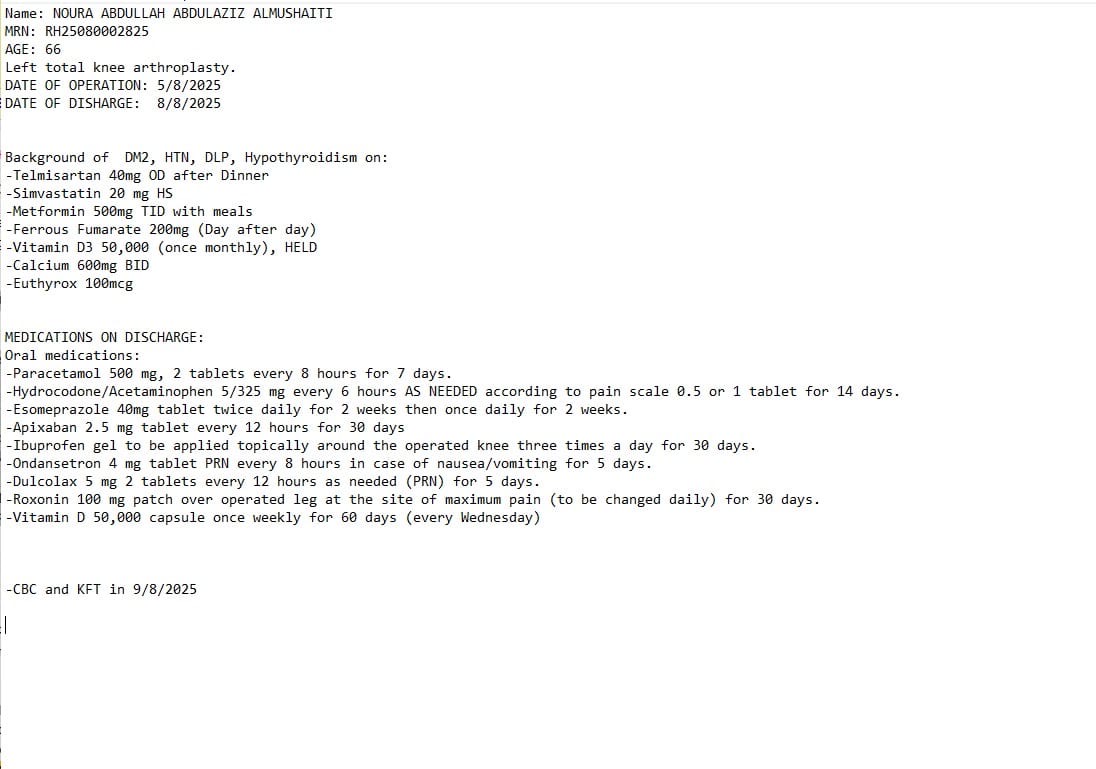 Name: NOURA ABDULLAH ABDULAZIZ ALMUSHAITI
MRN: RH25080002825
AGE: 66
Left total knee arthroplasty.
DATE OF OPERATION: 5/8/2025
DATE OF DISHARGE: 8/8/2025

Background of DM2, HTN, DLP, Hypothyroidism on:
-Telmisartan 40mg OD after Dinner
-Simvastatin 20 mg HS
-Metformin 500mg TID with meals
-Ferrous Fumarate 200mg (Day after day)
-Vitamin D3 50,000 (once monthly), HELD
-Calcium 600mg BID
-Euthyrox 100mcg

MEDICATIONS ON DISCHARGE:
Oral medications:
-Paracetamol 500 mg, 2 tablets every 8 hours for 7 days.
-Hydrocodone/Acetaminophen 5/325 mg every 6 hours AS NEEDED according to pain scale 0.5 or 1 tablet for 14 days.
-Esomeprazole 40mg tablet twice daily for 2 weeks then once daily for 2 weeks.
-Apixaban 2.5 mg tablet every 12 hours for 30 days
-Ibuprofen gel to be applied topically around the operated knee three times a day for 30 days.
-Ondansetron 4 mg tablet PRN every 8 hours in case of nausea/vomiting for 5 days.
-Dulcolax 5 mg 2 tablets every 12 hours as needed (PRN) for 5 days.
-Roxonin 100 mg patch over operated leg at the site of maximum pain (to be changed daily) for 30 days.
-Vitamin D 50,000 capsule once weekly for 60 days (every Wednesday)

-CBC and KFT in 9/8/2025